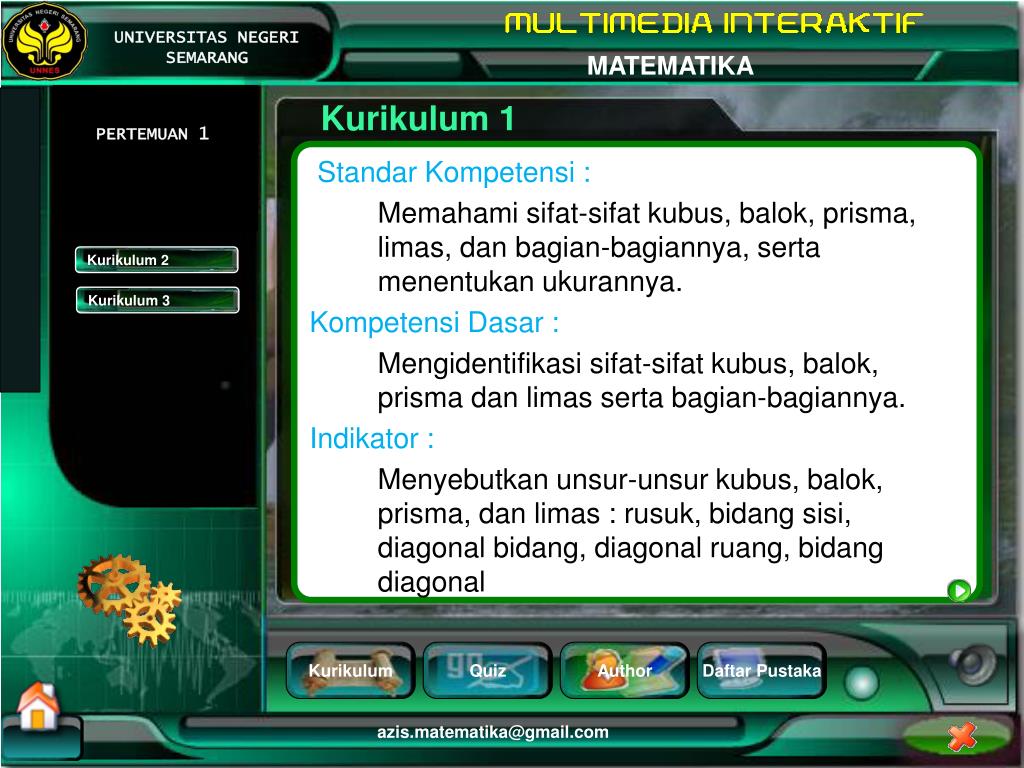 UNIVERSITAS NEGERI SEMARANG

UNNES

MULTIMEDIA INTERAKTIF

MATEMATIKA

PERTEMUAN 1

Kurikulum 2

Kurikulum 3

Kurikulum 1

Standar Kompetensi :

Memahami sifat-sifat kubus, balok, prisma, limas, dan bagian-bagiannya, serta menentukan ukurannya.

Kompetensi Dasar :

Mengidentifikasi sifat-sifat kubus, balok, prisma dan limas serta bagian-bagiannya.

Indikator :

Menyebutkan unsur-unsur kubus, balok, prisma, dan limas : rusuk, bidang sisi, diagonal bidang, diagonal ruang, bidang diagonal

Kurikulum

Quiz

Author

Daftar Pustaka

azis.matematika@gmail.com